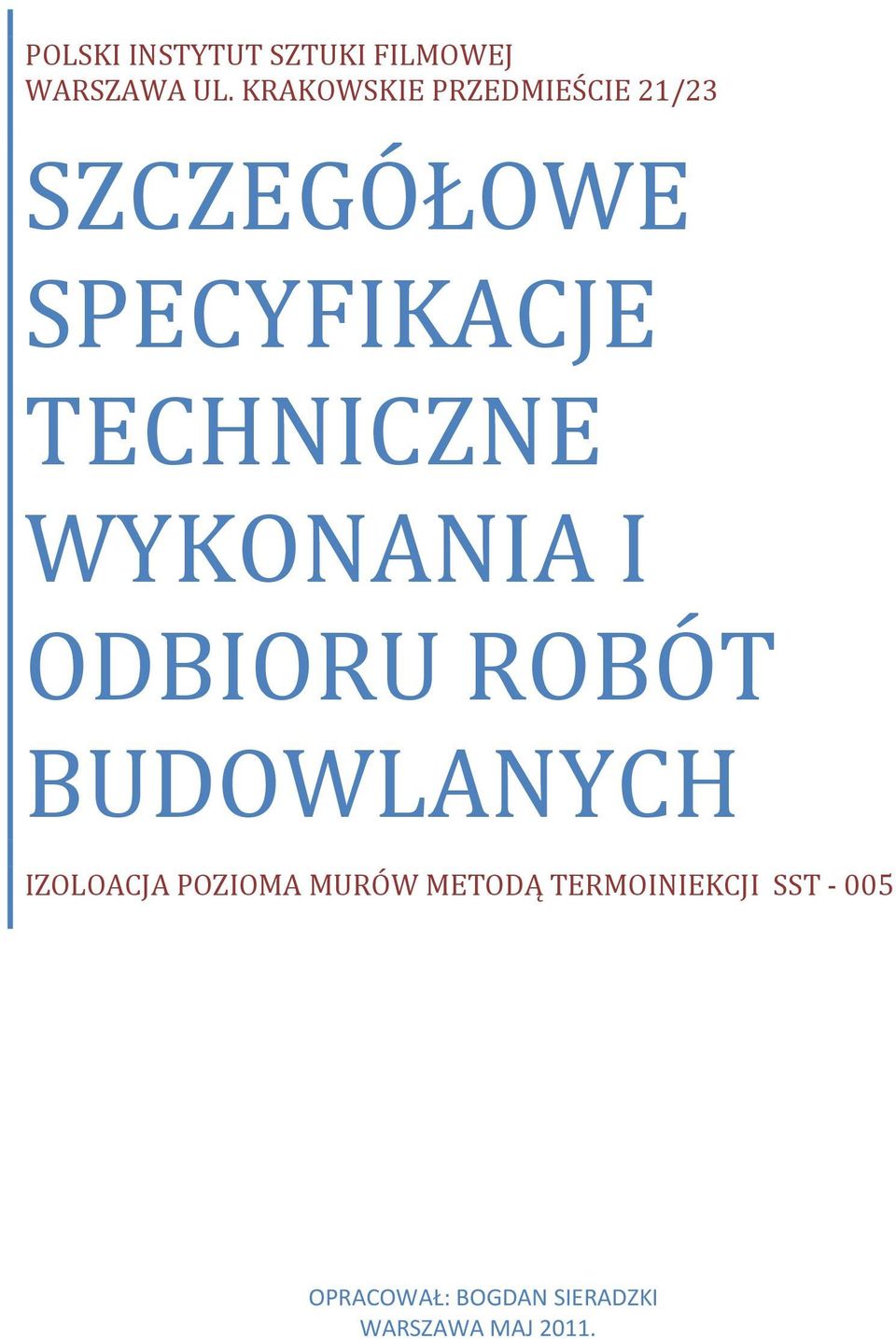 POLSKI INSTYTUT SZTUKI FILMOWEJ
WARSZAWA UL. KRAKOWSKIE PRZEDMIEŚCIE 21/23

SZCZEGÓŁOWE SPECYFIKACJE TECHNICZNE WYKONANIA I ODBIORU ROBÓT BUDOWLANYCH

IZOLOACJA POZIOMA MURÓW METODĄ TERMOINIEKCJI SST - 005

OPRACOWAŁ: BOGDAN SIERADZKI
WARSZAWA MAJ 2011.